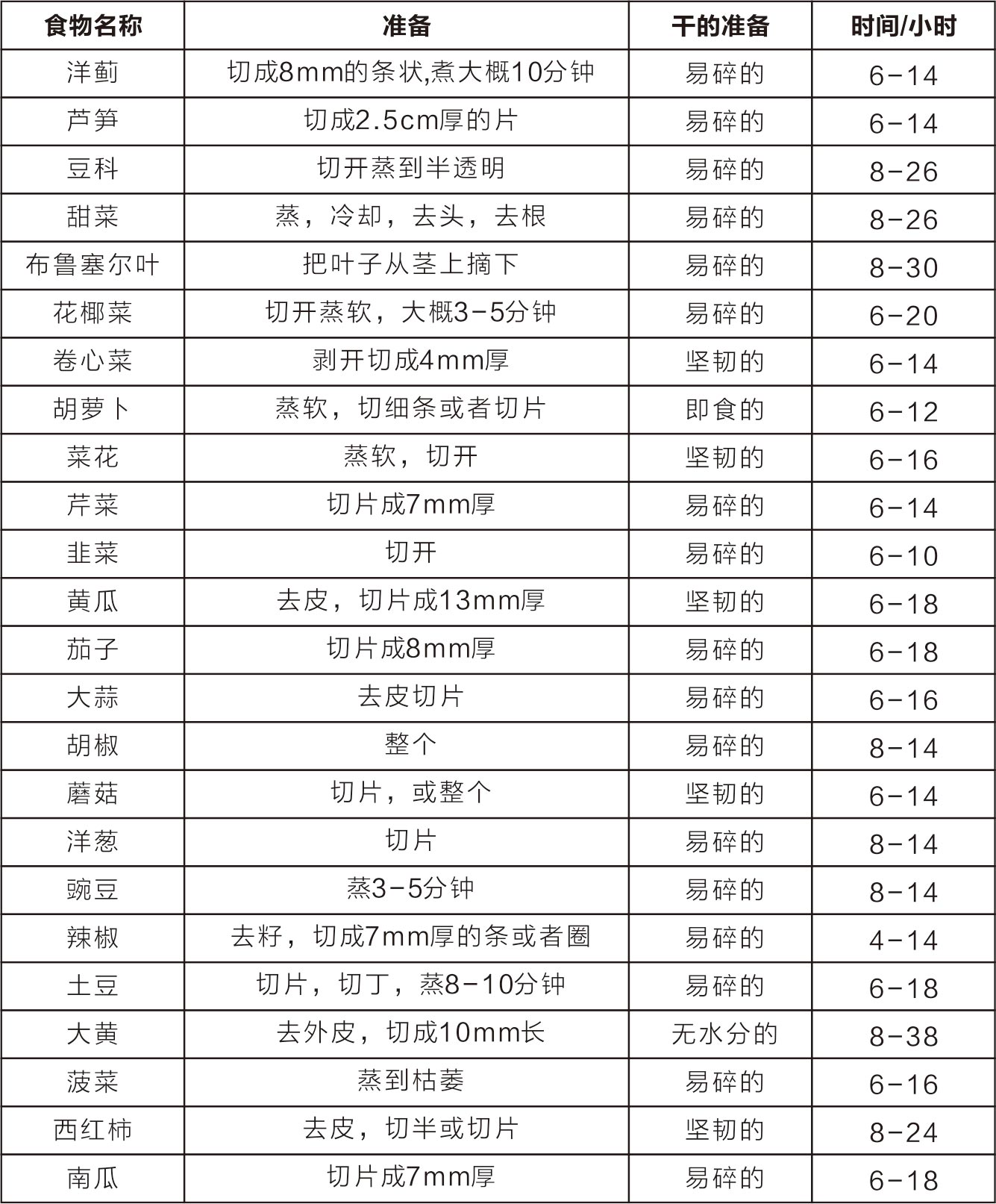 | 食物名称 | 准备 | 干的准备 | 时间/小时 |
|---|---|---|---|
| 洋蓟 | 切成8mm的条状,煮大概10分钟 | 易碎的 | 6-14 |
| 芦笋 | 切成2.5cm厚的片 | 易碎的 | 6-14 |
| 豆科 | 切开蒸到半透明 | 易碎的 | 8-26 |
| 甜菜 | 蒸，冷却，去头，去根 | 易碎的 | 8-26 |
| 布鲁塞尔叶 | 把叶子从茎上摘下 | 易碎的 | 8-30 |
| 花椰菜 | 切开蒸软，大概3-5分钟 | 易碎的 | 6-20 |
| 卷心菜 | 剥开切成4mm厚 | 坚韧的 | 6-14 |
| 胡萝卜 | 蒸软，切细条或者切片 | 即食的 | 6-12 |
| 菜花 | 蒸软，切开 | 坚韧的 | 6-16 |
| 芹菜 | 切片成7mm厚 | 易碎的 | 6-14 |
| 韭菜 | 切开 | 易碎的 | 6-10 |
| 黄瓜 | 去皮，切片成13mm厚 | 坚韧的 | 6-18 |
| 茄子 | 切片成8mm厚 | 易碎的 | 6-18 |
| 大蒜 | 去皮切片 | 易碎的 | 6-16 |
| 胡椒 | 整个 | 易碎的 | 8-14 |
| 蘑菇 | 切片，或整个 | 坚韧的 | 6-14 |
| 洋葱 | 切片 | 易碎的 | 8-14 |
| 豌豆 | 蒸3-5分钟 | 易碎的 | 8-14 |
| 辣椒 | 去籽，切成7mm厚的条或者圈 | 易碎的 | 4-14 |
| 土豆 | 切片，切丁，蒸8-10分钟 | 易碎的 | 6-18 |
| 大黄 | 去外皮，切成10mm长 | 无水分的 | 8-38 |
| 菠菜 | 蒸到枯萎 | 易碎的 | 6-16 |
| 西红柿 | 去皮，切半或切片 | 坚韧的 | 8-24 |
| 南瓜 | 切片成7mm厚 | 易碎的 | 6-18 |